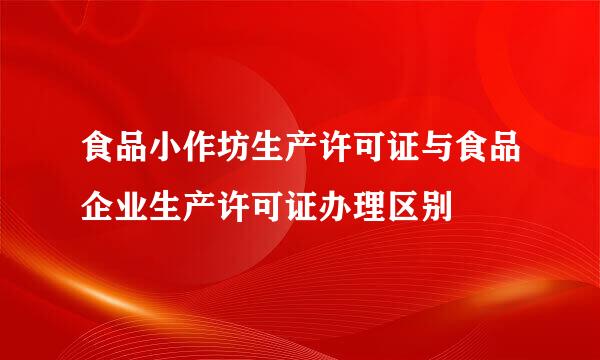 食品小作坊生产许可证与食品企业生产许可证办理区别